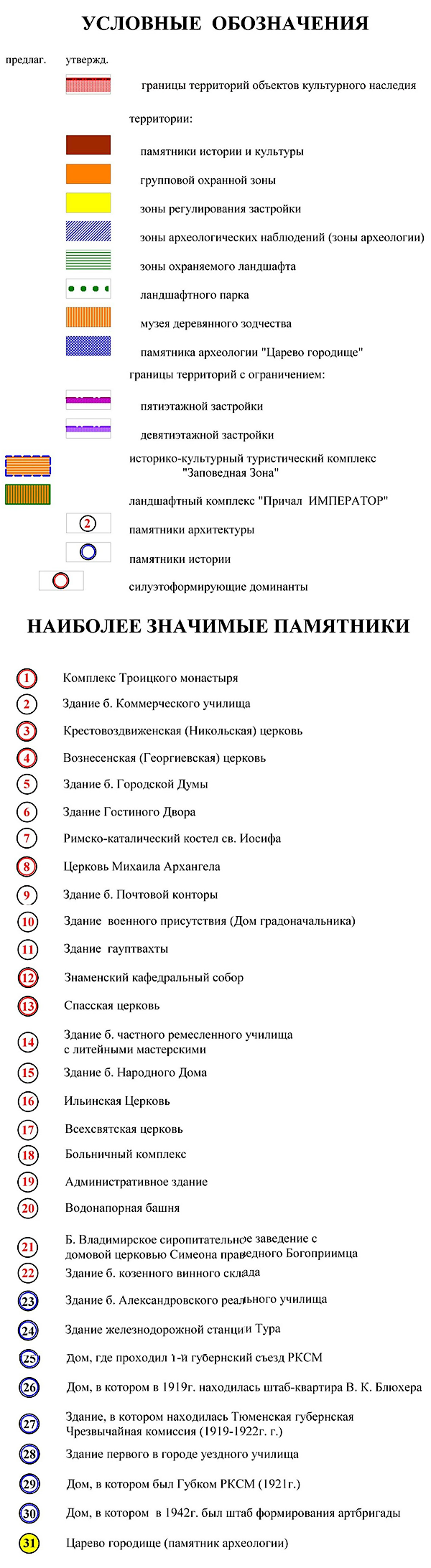 УСЛОВНЫЕ ОБОЗНАЧЕНИЯ

предлаг. утвержд.

границы территорий объектов культурного наследия

территории:

памятники истории и культуры

групповой охранной зоны

зоны регулирования застройки

зоны археологических наблюдений (зоны археологии)

зоны охраняемого ландшафта

ландшафтного парка

музея деревянного зодчества

памятника археологии "Царево городище"

границы территорий с ограничением:

пятиэтажной застройки

девятиэтажной застройки

историко-культурный туристический комплекс "Заповедная Зона"

ландшафтный комплекс "Причал ИМПЕРАТОР"

2 памятники архитектуры

памятники истории

силуэтоформирующие доминанты

НАИБОЛЕЕ ЗНАЧИМЫЕ ПАМЯТНИКИ

1 Комплекс Троицкого монастыря
2 Здание б. Коммерческого училища
3 Крестовоздвиженская (Никольская) церковь
4 Вознесенская (Георгиевская) церковь
5 Здание б. Городской Думы
6 Здание Гостиного Двора
7 Римско-каталический костел св. Иосифа
8 Церковь Михаила Архангела
9 Здание б. Почтовой конторы
10 Здание военного присутствия (Дом градоначальника)
11 Здание гауптвахты
12 Знаменский кафедральный собор
13 Спасская церковь
14 Здание б. частного ремесленного училища с литейными мастерскими
15 Здание б. Народного Дома
16 Ильинская Церковь
17 Всехсвятская церковь
18 Больничный комплекс
19 Административное здание
20 Водонапорная башня
21 Б. Владимирское сиропитательное заведение с домовой церковью Симеона праведного Богоприимца
22 Здание б. козенного винного склада
23 Здание б. Александровского реального училища
24 Здание железнодорожной станции Тура
25 Дом, где проходил 1-й губернский съезд РКСМ
26 Дом, в котором в 1919г. находилась штаб-квартира В. К. Блюхера
27 Здание, в котором находилась Тюменская губернская Чрезвычайная комиссия (1919-1922г. г.)
28 Здание первого в городе уездного училища
29 Дом, в котором был Губком РКСМ (1921г.)
30 Дом, в котором в 1942г. был штаб формирования артбригады
31 Царево городище (памятник археологии)